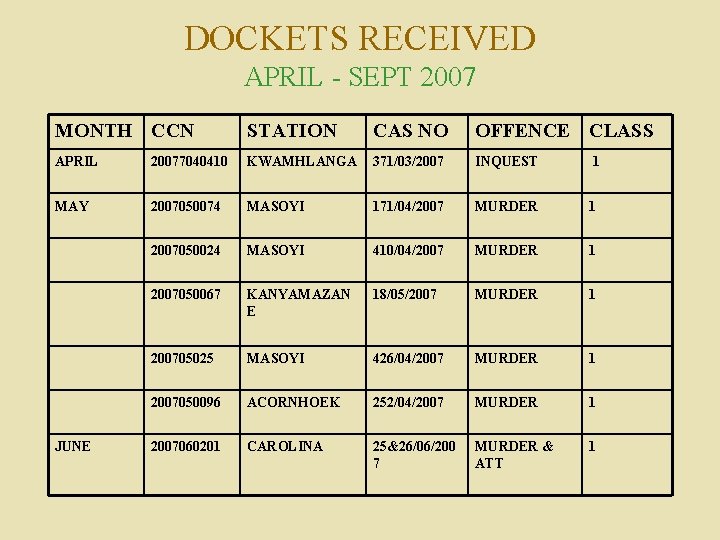 DOCKETS RECEIVED
APRIL - SEPT 2007

| MONTH | CCN | STATION | CAS NO | OFFENCE | CLASS |
|---|---|---|---|---|---|
| APRIL | 20077040410 | KWAMHLANGA | 371/03/2007 | INQUEST | 1 |
| MAY | 2007050074 | MASOYI | 171/04/2007 | MURDER | 1 |
| | 2007050024 | MASOYI | 410/04/2007 | MURDER | 1 |
| | 2007050067 | KANYAMAZANE | 18/05/2007 | MURDER | 1 |
| | 200705025 | MASOYI | 426/04/2007 | MURDER | 1 |
| | 2007050096 | ACORNHOEK | 252/04/2007 | MURDER | 1 |
| JUNE | 2007060201 | CAROLINA | 25&26/06/2007 | MURDER & ATT | 1 |